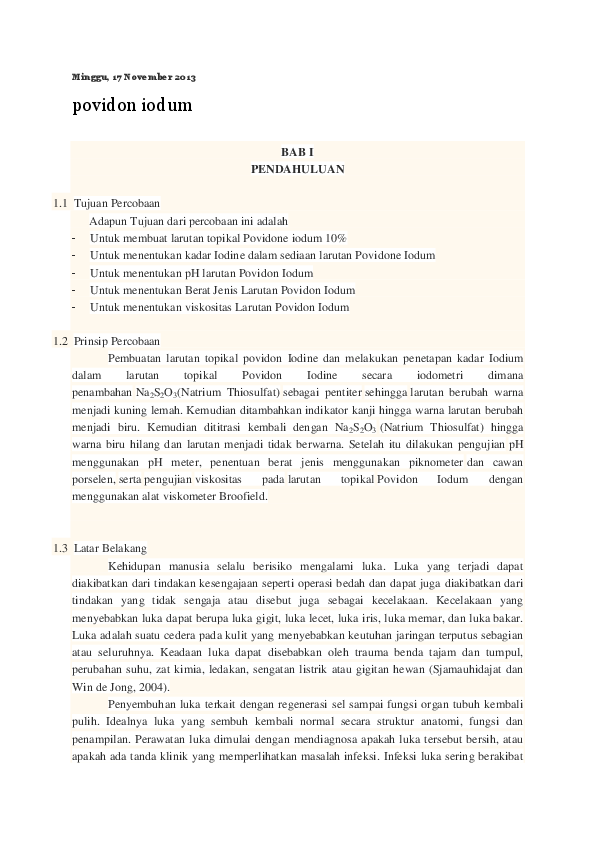 Minggu, 17 November 2013

povidon iodum

BAB I
PENDAHULUAN

1.1 Tujuan Percobaan
Adapun Tujuan dari percobaan ini adalah
- Untuk membuat larutan topikal Povidone iodum 10%
- Untuk menentukan kadar Iodine dalam sediaan larutan Povidone Iodum
- Untuk menentukan pH larutan Povidon Iodum
- Untuk menentukan Berat Jenis Larutan Povidon Iodum
- Untuk menentukan viskositas Larutan Povidon Iodum

1.2 Prinsip Percobaan
Pembuatan larutan topikal povidon Iodine dan melakukan penetapan kadar Iodium dalam larutan topikal Povidon Iodine secara iodometri dimana penambahan $Na_2S_2O_3$(Natrium Thiosulfat) sebagai pentiter sehingga larutan berubah warna menjadi kuning lemah. Kemudian ditambahkan indikator kanji hingga warna larutan berubah menjadi biru. Kemudian dititrasi kembali dengan $Na_2S_2O_3$ (Natrium Thiosulfat) hingga warna biru hilang dan larutan menjadi tidak berwarna. Setelah itu dilakukan pengujian pH menggunakan pH meter, penentuan berat jenis menggunakan piknometer dan cawan porselen, serta pengujian viskositas pada larutan topikal Povidon Iodum dengan menggunakan alat viskometer Broofield.

1.3 Latar Belakang
Kehidupan manusia selalu berisiko mengalami luka. Luka yang terjadi dapat diakibatkan dari tindakan kesengajaan seperti operasi bedah dan dapat juga diakibatkan dari tindakan yang tidak sengaja atau disebut juga sebagai kecelakaan. Kecelakaan yang menyebabkan luka dapat berupa luka gigit, luka lecet, luka iris, luka memar, dan luka bakar. Luka adalah suatu cedera pada kulit yang menyebabkan keutuhan jaringan terputus sebagian atau seluruhnya. Keadaan luka dapat disebabkan oleh trauma benda tajam dan tumpul, perubahan suhu, zat kimia, ledakan, sengatan listrik atau gigitan hewan (Sjamauhidajat dan Win de Jong, 2004).
Penyembuhan luka terkait dengan regenerasi sel sampai fungsi organ tubuh kembali pulih. Idealnya luka yang sembuh kembali normal secara struktur anatomi, fungsi dan penampilan. Perawatan luka dimulai dengan mendiagnosa apakah luka tersebut bersih, atau apakah ada tanda klinik yang memperlihatkan masalah infeksi. Infeksi luka sering berakibat